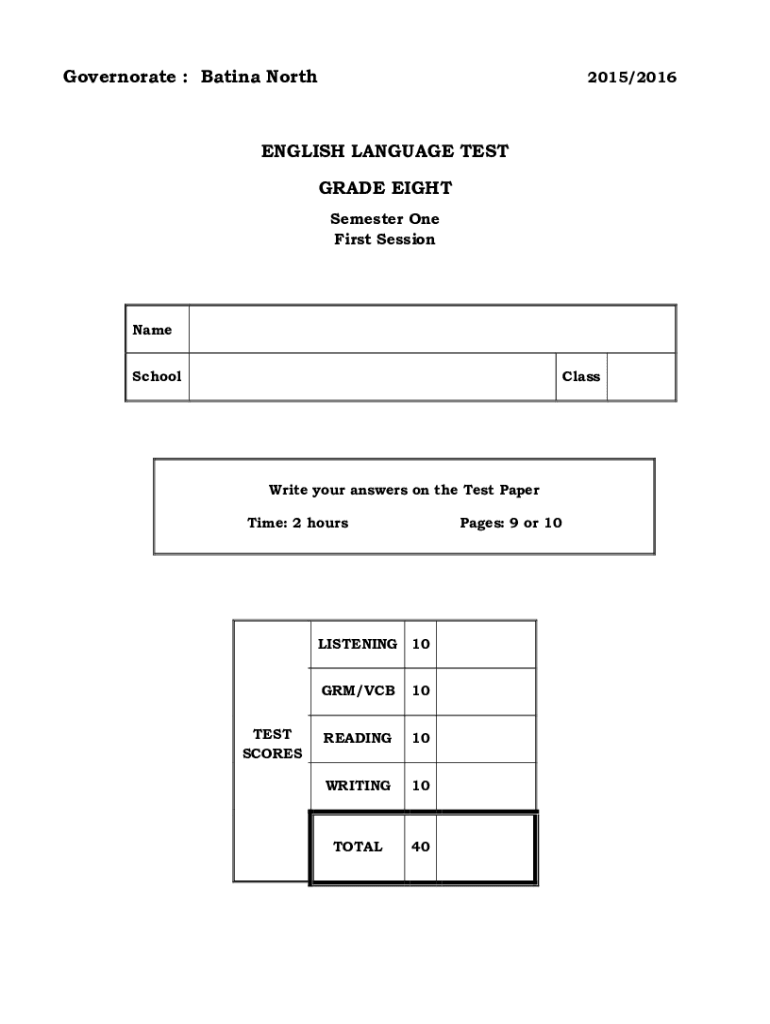 Governorate : Batina North 2015/2016

ENGLISH LANGUAGE TEST

GRADE EIGHT

Semester One
First Session

| Name | | | |
|---|---|---|---|
| School | | Class | |

Write your answers on the Test Paper

Time: 2 hours Pages: 9 or 10

| TEST SCORES | LISTENING | 10 | |
|---|---|---|---|
| | GRM/VCB | 10 | |
| | READING | 10 | |
| | WRITING | 10 | |
| | TOTAL | 40 | |